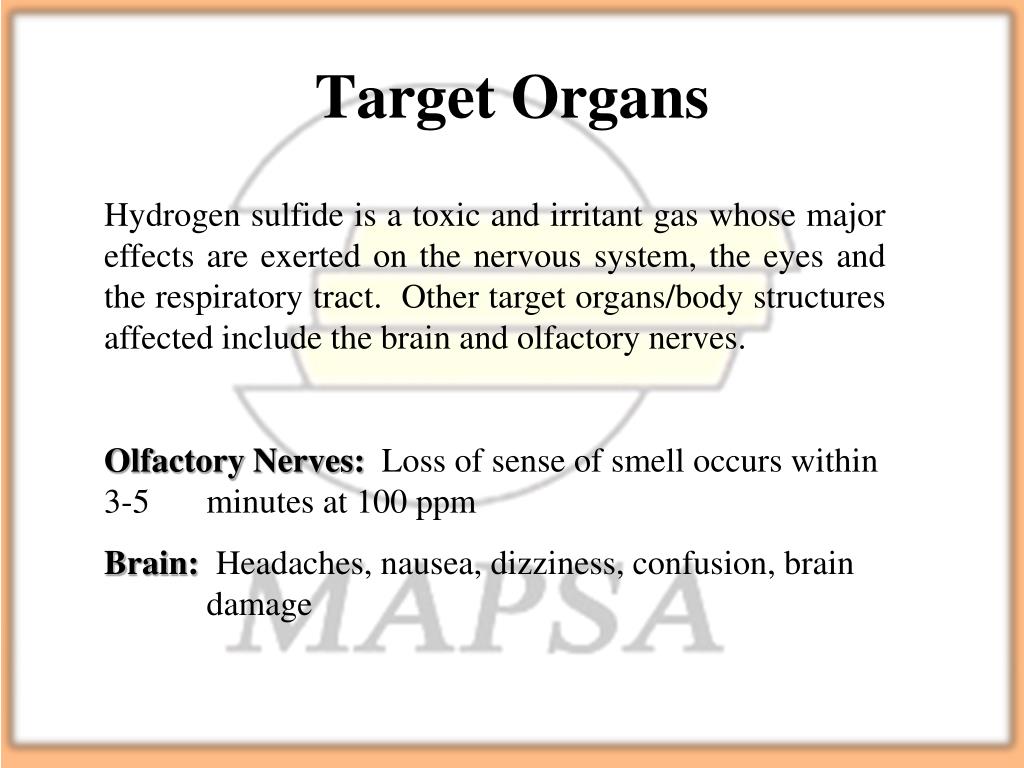 Target Organs

Hydrogen sulfide is a toxic and irritant gas whose major effects are exerted on the nervous system, the eyes and the respiratory tract. Other target organs/body structures affected include the brain and olfactory nerves.

Olfactory Nerves: Loss of sense of smell occurs within 3-5 minutes at 100 ppm

Brain: Headaches, nausea, dizziness, confusion, brain damage

MAPSA